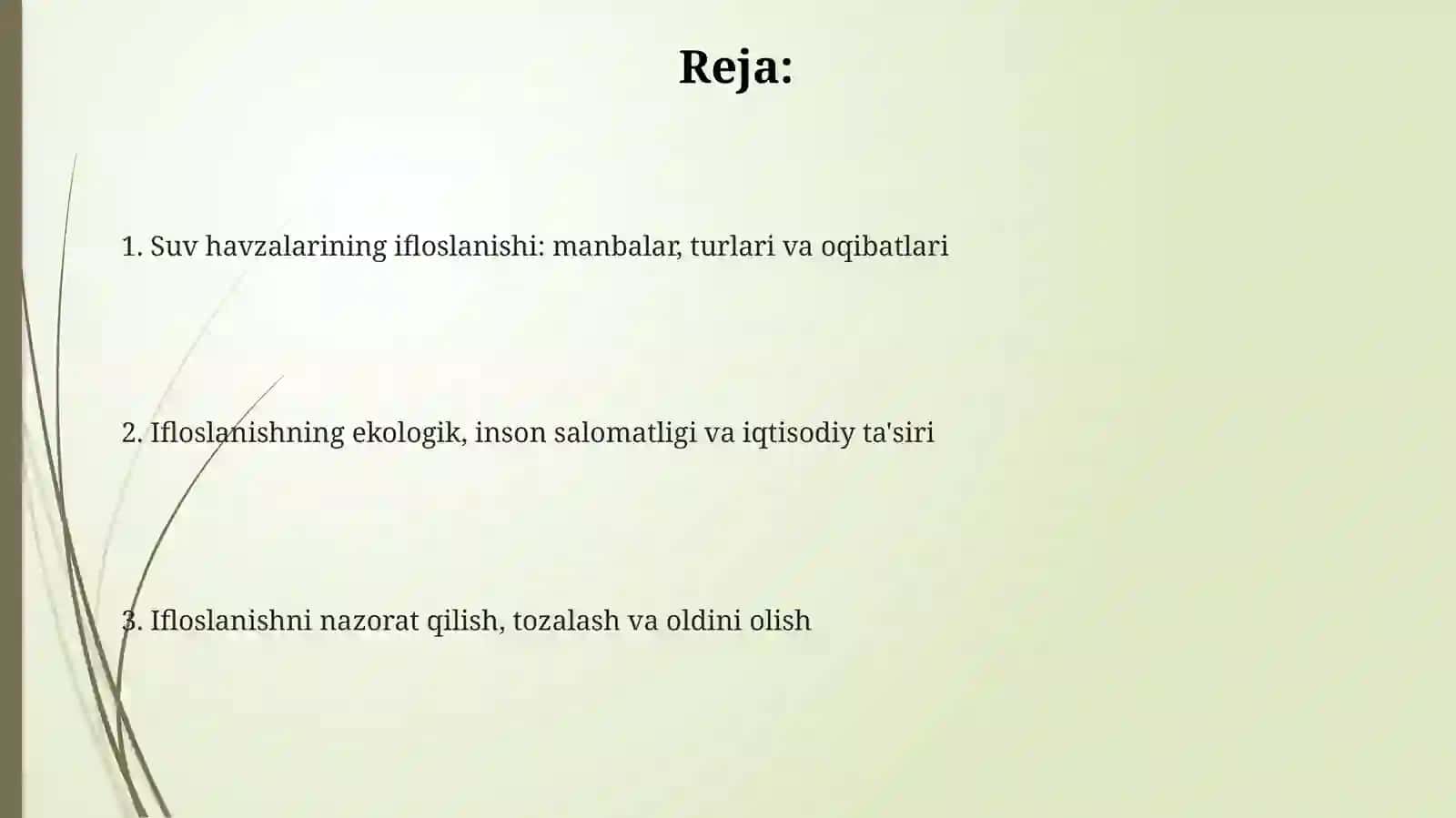 Reja:

1. Suv havzalarining ifloslanishi: manbalar, turlari va oqibatlari

2. Ifloslanishning ekologik, inson salomatligi va iqtisodiy ta'siri

3. Ifloslanishni nazorat qilish, tozalash va oldini olish